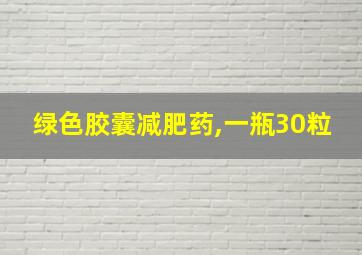 绿色胶囊减肥药,一瓶30粒